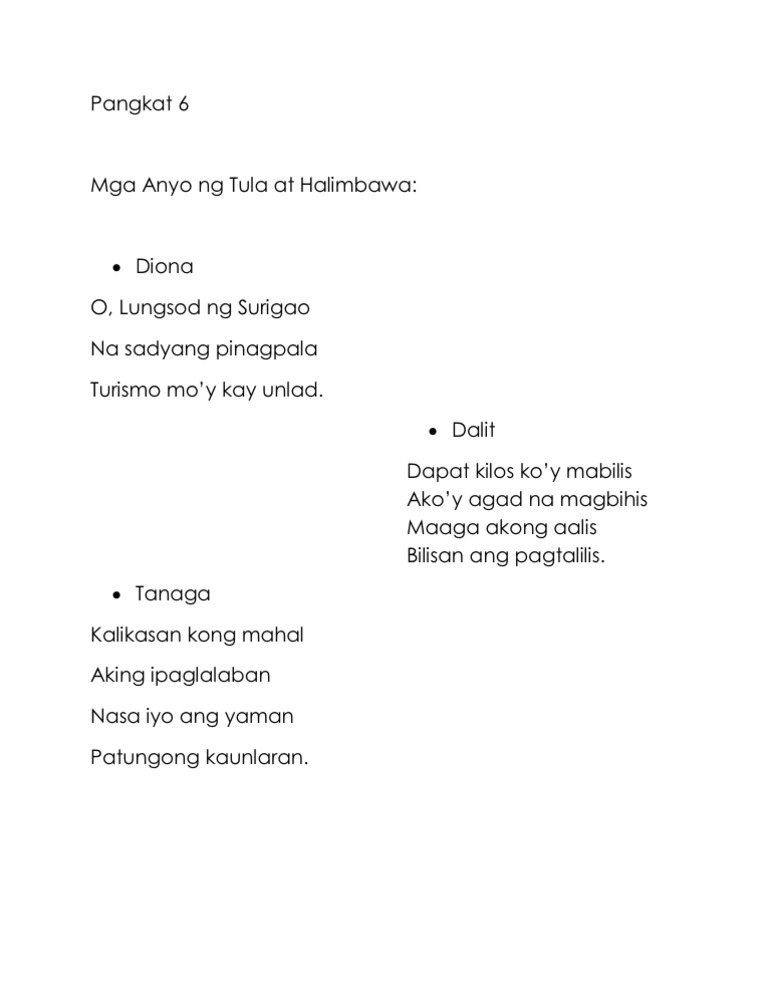 Pangkat 6

Mga Anyo ng Tula at Halimbawa:

• Diona

O, Lungsod ng Surigao

Na sadyang pinagpala

Turismo mo'y kay unlad.

• Dalit

Dapat kilos ko'y mabilis
Ako'y agad na magbihis
Maaga akong aalis
Bilisan ang pagtalilis.

• Tanaga

Kalikasan kong mahal

Aking ipaglalaban

Nasa iyo ang yaman

Patungong kaunlaran.